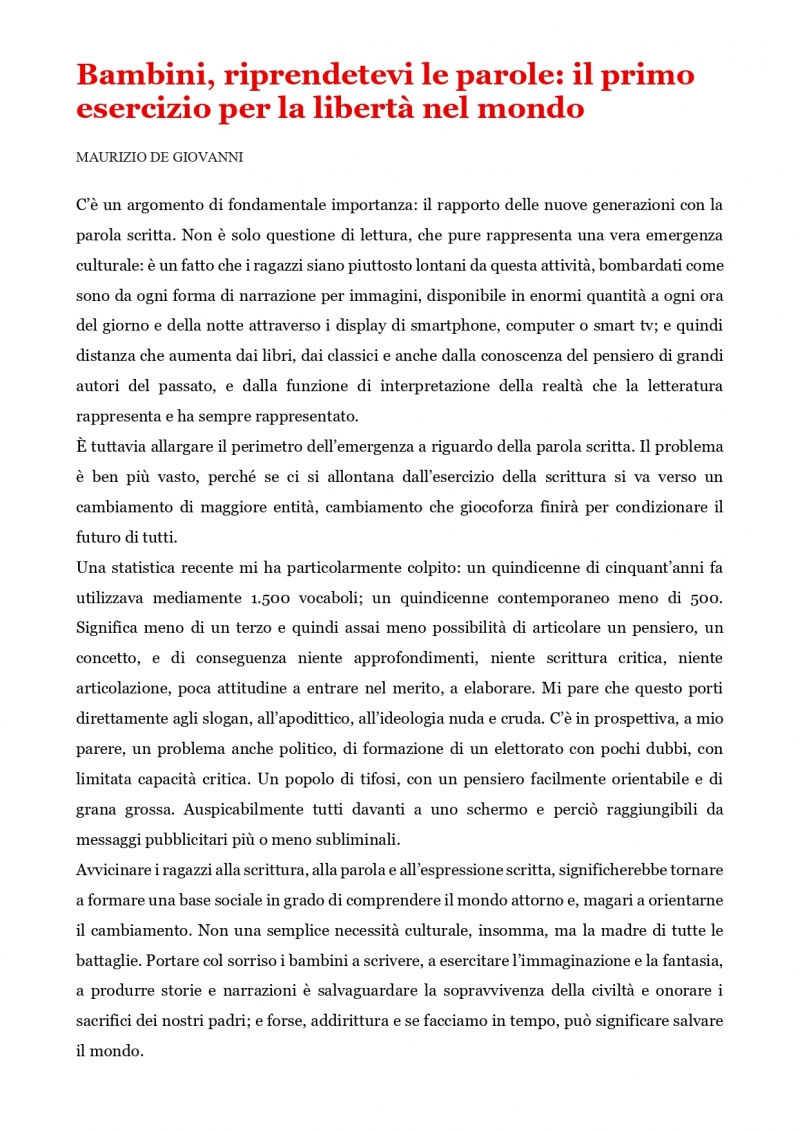 Bambini, riprendetevi le parole: il primo esercizio per la libertà nel mondo

MAURIZIO DE GIOVANNI

C'è un argomento di fondamentale importanza: il rapporto delle nuove generazioni con la parola scritta. Non è solo questione di lettura, che pure rappresenta una vera emergenza culturale: è un fatto che i ragazzi siano piuttosto lontani da questa attività, bombardati come sono da ogni forma di narrazione per immagini, disponibile in enormi quantità a ogni ora del giorno e della notte attraverso i display di smartphone, computer o smart tv; e quindi distanza che aumenta dai libri, dai classici e anche dalla conoscenza del pensiero di grandi autori del passato, e dalla funzione di interpretazione della realtà che la letteratura rappresenta e ha sempre rappresentato.
È tuttavia allargare il perimetro dell'emergenza a riguardo della parola scritta. Il problema è ben più vasto, perché se ci si allontana dall'esercizio della scrittura si va verso un cambiamento di maggiore entità, cambiamento che giocoforza finirà per condizionare il futuro di tutti.
Una statistica recente mi ha particolarmente colpito: un quindicenne di cinquant'anni fa utilizzava mediamente 1.500 vocaboli; un quindicenne contemporaneo meno di 500. Significa meno di un terzo e quindi assai meno possibilità di articolare un pensiero, un concetto, e di conseguenza niente approfondimenti, niente scrittura critica, niente articolazione, poca attitudine a entrare nel merito, a elaborare. Mi pare che questo porti direttamente agli slogan, all'apodittico, all'ideologia nuda e cruda. C'è in prospettiva, a mio parere, un problema anche politico, di formazione di un elettorato con pochi dubbi, con limitata capacità critica. Un popolo di tifosi, con un pensiero facilmente orientabile e di grana grossa. Auspicabilmente tutti davanti a uno schermo e perciò raggiungibili da messaggi pubblicitari più o meno subliminali.
Avvicinare i ragazzi alla scrittura, alla parola e all'espressione scritta, significherebbe tornare a formare una base sociale in grado di comprendere il mondo attorno e, magari a orientarne il cambiamento. Non una semplice necessità culturale, insomma, ma la madre di tutte le battaglie. Portare col sorriso i bambini a scrivere, a esercitare l'immaginazione e la fantasia, a produrre storie e narrazioni è salvaguardare la sopravvivenza della civiltà e onorare i sacrifici dei nostri padri; e forse, addirittura e se facciamo in tempo, può significare salvare il mondo.